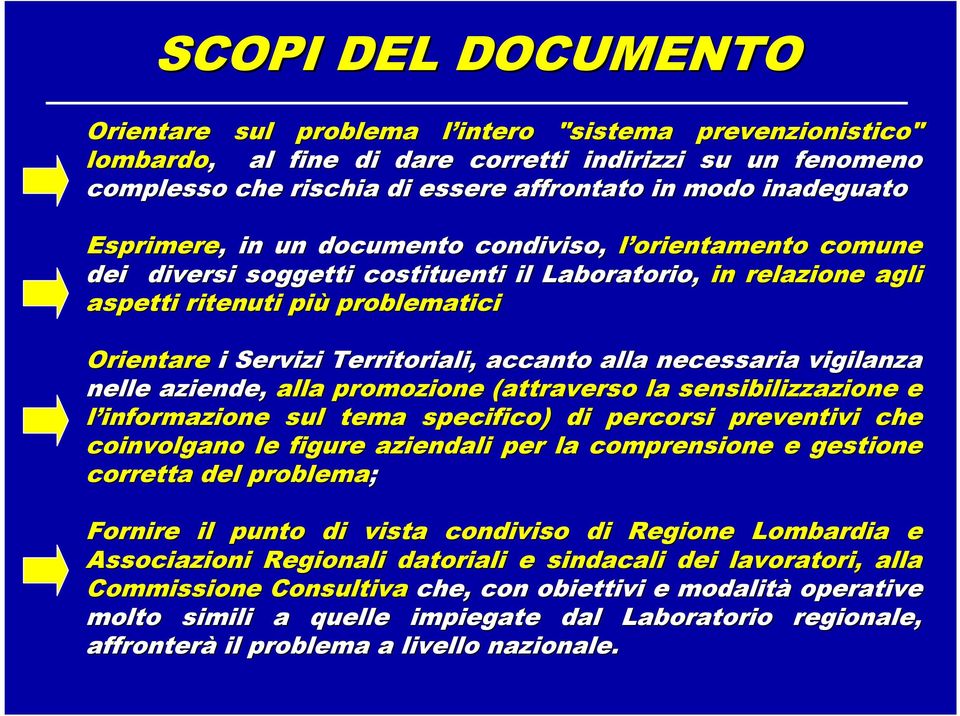 SCOPI DEL DOCUMENTO

Orientare sul problema l'intero "sistema prevenzionistico" lombardo, al fine di dare corretti indirizzi su un fenomeno complesso che rischia di essere affrontato in modo inadeguato

Esprimere, in un documento condiviso, l'orientamento comune dei diversi soggetti costituenti il Laboratorio, in relazione agli aspetti ritenuti più problematici

Orientare i Servizi Territoriali, accanto alla necessaria vigilanza nelle aziende, alla promozione (attraverso la sensibilizzazione e l'informazione sul tema specifico) di percorsi preventivi che coinvolgano le figure aziendali per la comprensione e gestione corretta del problema;

Fornire il punto di vista condiviso di Regione Lombardia e Associazioni Regionali datoriali e sindacali dei lavoratori, alla Commissione Consultiva che, con obiettivi e modalità operative molto simili a quelle impiegate dal Laboratorio regionale, affronterà il problema a livello nazionale.